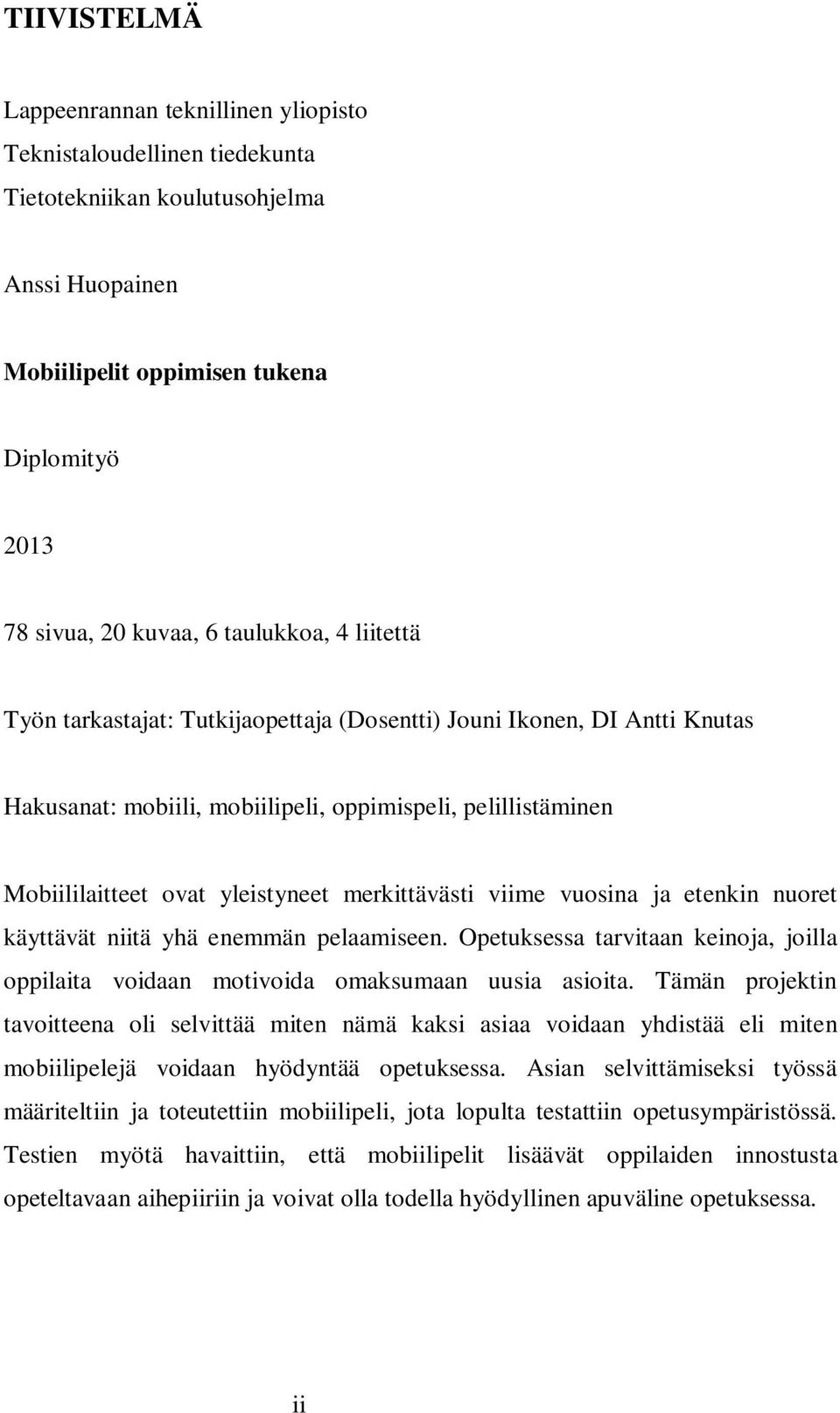 TIIVISTELMÄ

Lappeenrannan teknillinen yliopisto
Teknistaloudellinen tiedekunta
Tietotekniikan koulutusohjelma

Anssi Huopainen

Mobiilipelit oppimisen tukena

Diplomityö

2013

78 sivua, 20 kuvaa, 6 taulukkoa, 4 liitettä

Työn tarkastajat: Tutkijaopettaja (Dosentti) Jouni Ikonen, DI Antti Knutas

Hakusanat: mobiili, mobiilipeli, oppimispeli, pelillistäminen

Mobiililaitteet ovat yleistyneet merkittävästi viime vuosina ja etenkin nuoret käyttävät niitä yhä enemmän pelaamiseen. Opetuksessa tarvitaan keinoja, joilla oppilaita voidaan motivoida omaksumaan uusia asioita. Tämän projektin tavoitteena oli selvittää miten nämä kaksi asiaa voidaan yhdistää eli miten mobiilipelejä voidaan hyödyntää opetuksessa. Asian selvittämiseksi työssä määriteltiin ja toteutettiin mobiilipeli, jota lopulta testattiin opetusympäristössä. Testien myötä havaittiin, että mobiilipelit lisäävät oppilaiden innostusta opeteltavaan aihepiiriin ja voivat olla todella hyödyllinen apuväline opetuksessa.

ii